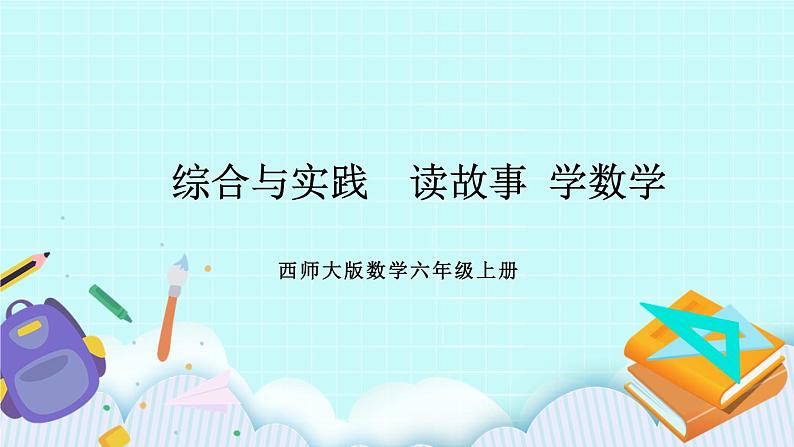 综合与实践　读故事　学数学

西师大版数学六年级上册